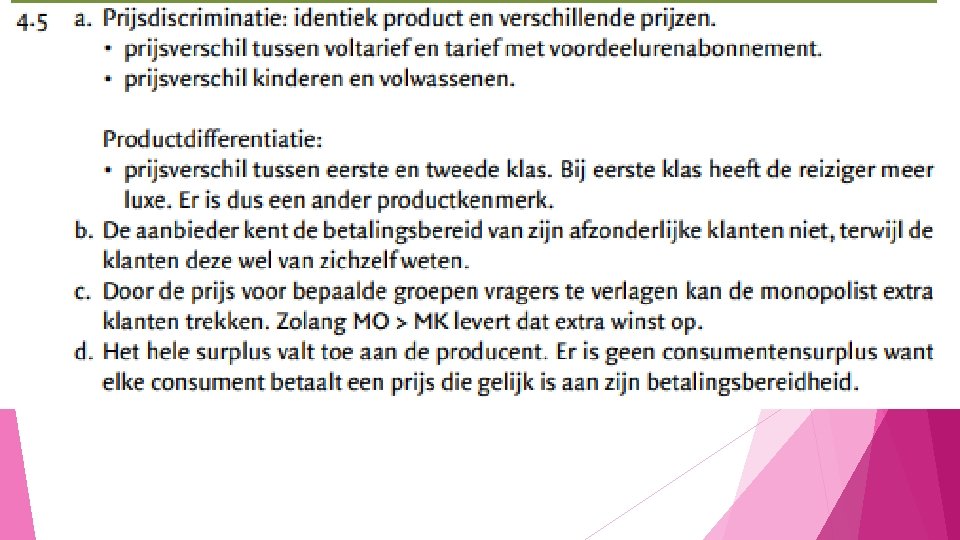 4.5 a. Prijsdiscriminatie: identiek product en verschillende prijzen.
• prijsverschil tussen voltarief en tarief met voordeelurenabonnement.
• prijsverschil kinderen en volwassenen.

Productdifferentiatie:
• prijsverschil tussen eerste en tweede klas. Bij eerste klas heeft de reiziger meer luxe. Er is dus een ander productkenmerk.

b. De aanbieder kent de betalingsbereid van zijn afzonderlijke klanten niet, terwijl de klanten deze wel van zichzelf weten.

c. Door de prijs voor bepaalde groepen vragers te verlagen kan de monopolist extra klanten trekken. Zolang MO > MK levert dat extra winst op.

d. Het hele surplus valt toe aan de producent. Er is geen consumentensurplus want elke consument betaalt een prijs die gelijk is aan zijn betalingsbereidheid.